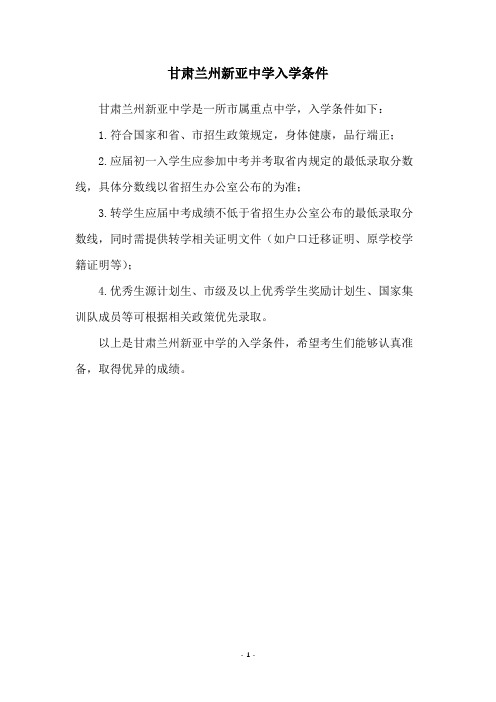 甘肃兰州新亚中学入学条件

甘肃兰州新亚中学是一所市属重点中学，入学条件如下：

1.符合国家和省、市招生政策规定，身体健康，品行端正；

2.应届初一入学生应参加中考并考取省内规定的最低录取分数线，具体分数线以省招生办公室公布的为准；

3.转学生应届中考成绩不低于省招生办公室公布的最低录取分数线，同时需提供转学相关证明文件（如户口迁移证明、原学校学籍证明等）；

4.优秀生源计划生、市级及以上优秀学生奖励计划生、国家集训队成员等可根据相关政策优先录取。

以上是甘肃兰州新亚中学的入学条件，希望考生们能够认真准备，取得优异的成绩。

- 1 -